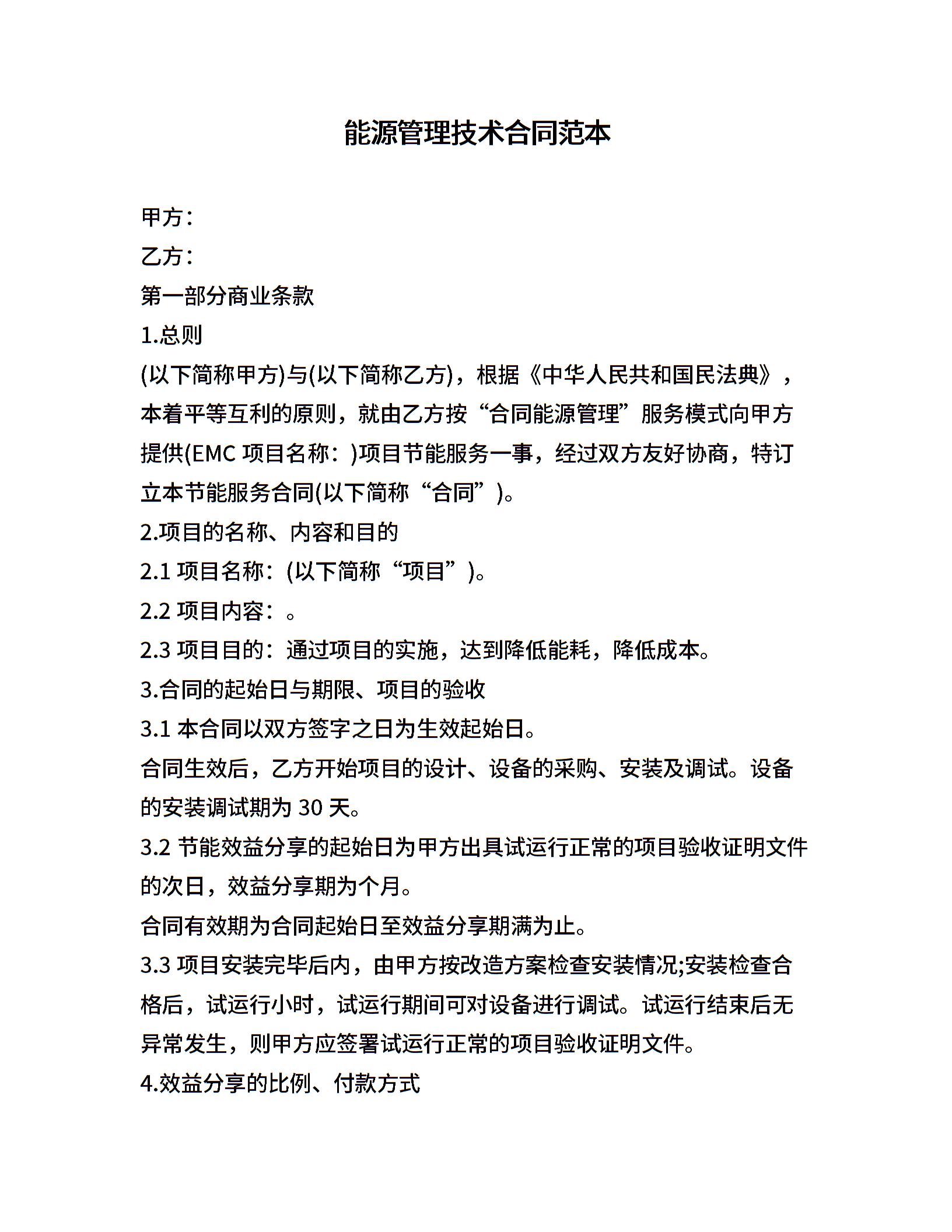 能源管理技术合同范本

甲方：

乙方：

第一部分商业条款

1.总则

(以下简称甲方)与(以下简称乙方)，根据《中华人民共和国民法典》，本着平等互利的原则，就由乙方按“合同能源管理”服务模式向甲方提供(EMC 项目名称：)项目节能服务一事，经过双方友好协商，特订立本节能服务合同(以下简称“合同”)。

2.项目的名称、内容和目的

2.1 项目名称：(以下简称“项目”)。

2.2 项目内容：。

2.3 项目目的：通过项目的实施，达到降低能耗，降低成本。

3.合同的起始日与期限、项目的验收

3.1 本合同以双方签字之日为生效起始日。

合同生效后，乙方开始项目的设计、设备的采购、安装及调试。设备的安装调试期为 30 天。

3.2 节能效益分享的起始日为甲方出具试运行正常的项目验收证明文件的次日，效益分享期为个月。

合同有效期为合同起始日至效益分享期满为止。

3.3 项目安装完毕后内，由甲方按改造方案检查安装情况;安装检查合格后，试运行小时，试运行期间可对设备进行调试。试运行结束后无异常发生，则甲方应签署试运行正常的项目验收证明文件。

4.效益分享的比例、付款方式